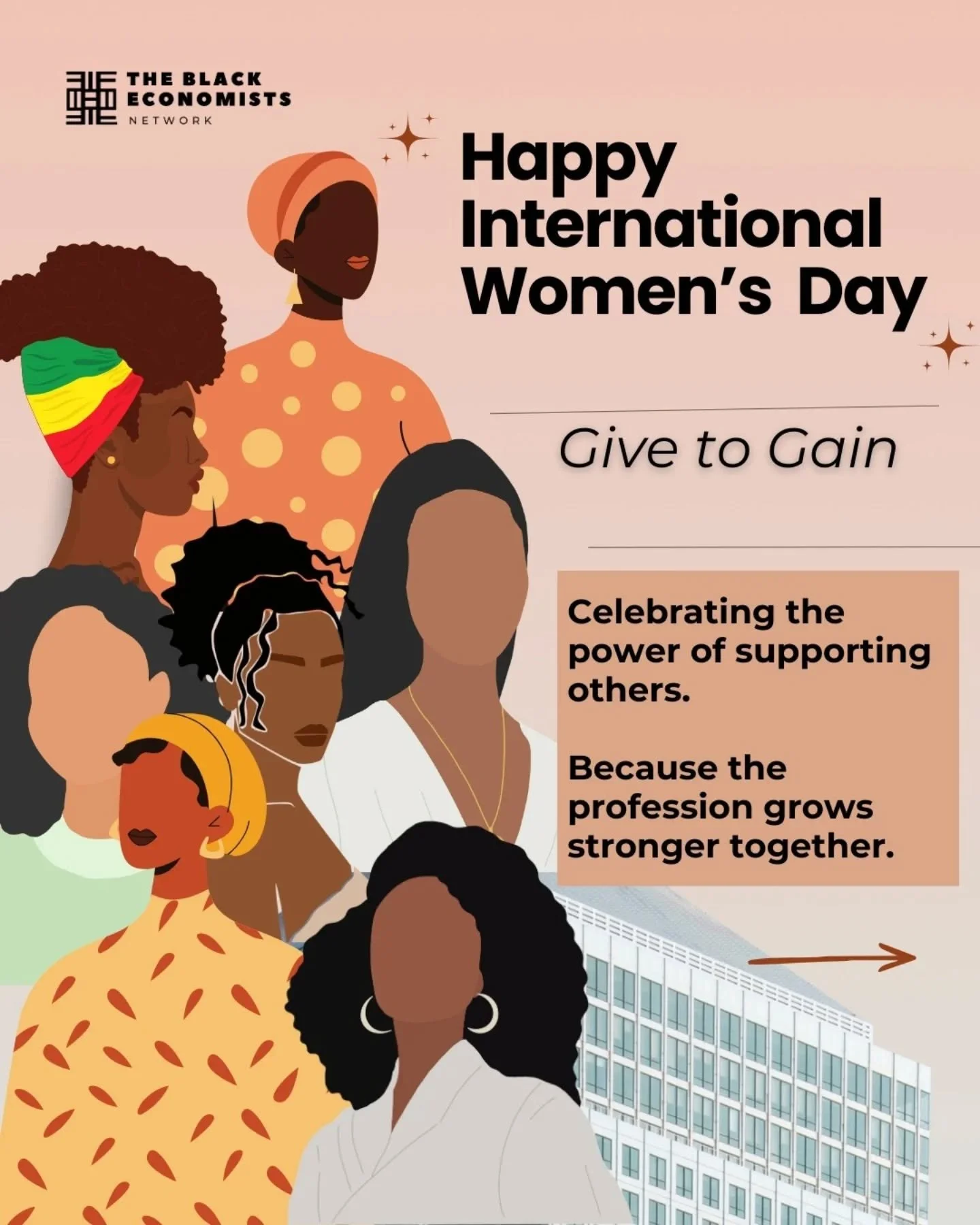 THE BLACK ECONOMISTS NETWORK

Happy International Women's Day

Give to Gain

Celebrating the power of supporting others.

Because the profession grows stronger together.